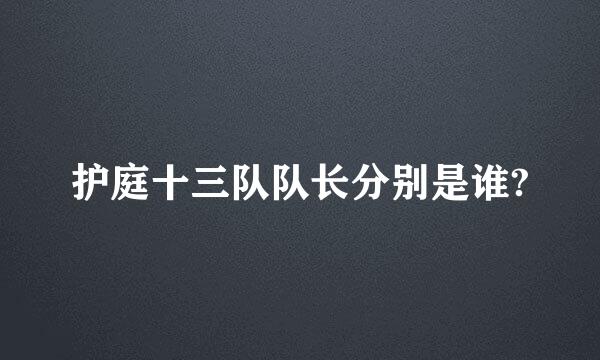 护庭十三队队长分别是谁?